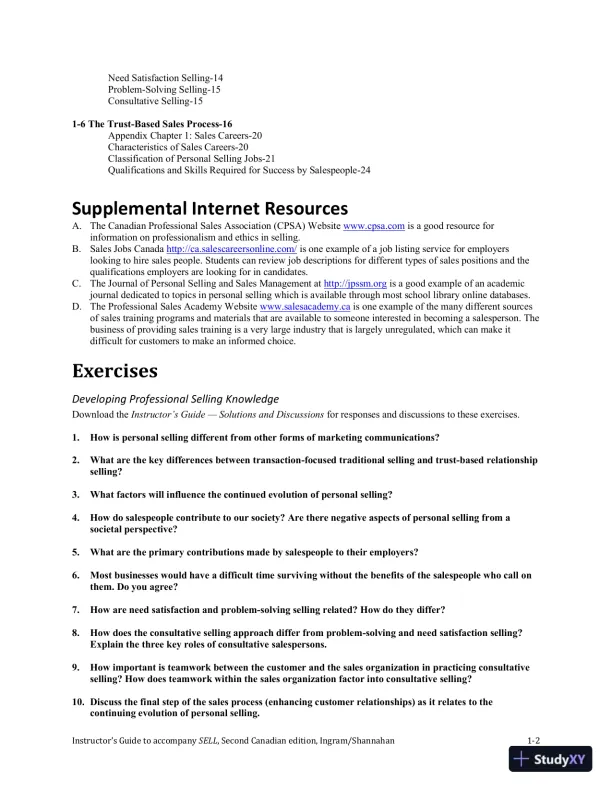 Need Satisfaction Selling-14
Problem-Solving Selling-15
Consultative Selling-15

1-6 The Trust-Based Sales Process-16
Appendix Chapter 1: Sales Careers-20
Characteristics of Sales Careers-20
Classification of Personal Selling Jobs-21
Qualifications and Skills Required for Success by Salespeople-24

Supplemental Internet Resources
A. The Canadian Professional Sales Association (CPSA) Website www.cpsa.com is a good resource for information on professionalism and ethics in selling.
B. Sales Jobs Canada http://ca.salescareersonline.com/ is one example of a job listing service for employers looking to hire sales people. Students can review job descriptions for different types of sales positions and the qualifications employers are looking for in candidates.
C. The Journal of Personal Selling and Sales Management at http://jpssm.org is a good example of an academic journal dedicated to topics in personal selling which is available through most school library online databases.
D. The Professional Sales Academy Website www.salesacademy.ca is one example of the many different sources of sales training programs and materials that are available to someone interested in becoming a salesperson. The business of providing sales training is a very large industry that is largely unregulated, which can make it difficult for customers to make an informed choice.

Exercises

Developing Professional Selling Knowledge
Download the Instructor's Guide — Solutions and Discussions for responses and discussions to these exercises.

1. How is personal selling different from other forms of marketing communications?

2. What are the key differences between transaction-focused traditional selling and trust-based relationship selling?

3. What factors will influence the continued evolution of personal selling?

4. How do salespeople contribute to our society? Are there negative aspects of personal selling from a societal perspective?

5. What are the primary contributions made by salespeople to their employers?

6. Most businesses would have a difficult time surviving without the benefits of the salespeople who call on them. Do you agree?

7. How are need satisfaction and problem-solving selling related? How do they differ?

8. How does the consultative selling approach differ from problem-solving and need satisfaction selling? Explain the three key roles of consultative salespersons.

9. How important is teamwork between the customer and the sales organization in practicing consultative selling? How does teamwork within the sales organization factor into consultative selling?

10. Discuss the final step of the sales process (enhancing customer relationships) as it relates to the continuing evolution of personal selling.

Instructor's Guide to accompany SELL, Second Canadian edition, Ingram/Shannahan 1-2

StudyXY